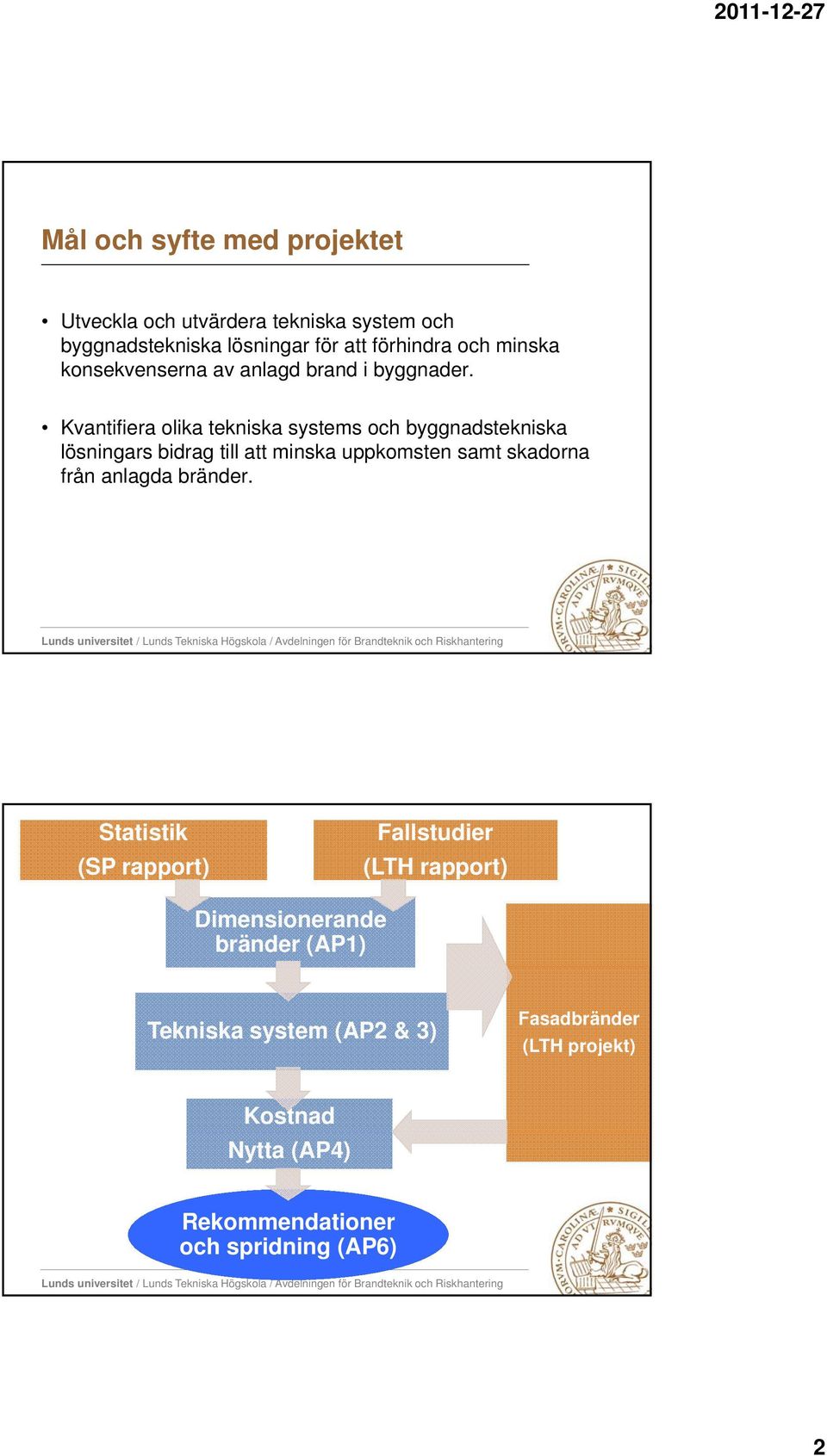 2011-12-27

Mål och syfte med projektet

• Utveckla och utvärdera tekniska system och byggnadstekniska lösningar för att förhindra och minska konsekvenserna av anlagd brand i byggnader.

• Kvantifiera olika tekniska systems och byggnadstekniska lösningars bidrag till att minska uppkomsten samt skadorna från anlagda bränder.

Lunds universitet / Lunds Tekniska Högskola / Avdelningen för Brandteknik och Riskhantering

Statistik (SP rapport)

Fallstudier (LTH rapport)

Dimensionerande bränder (AP1)

Tekniska system (AP2 & 3)

Fasadbränder (LTH projekt)

Kostnad Nytta (AP4)

Rekommendationer och spridning (AP6)

Lunds universitet / Lunds Tekniska Högskola / Avdelningen för Brandteknik och Riskhantering

2